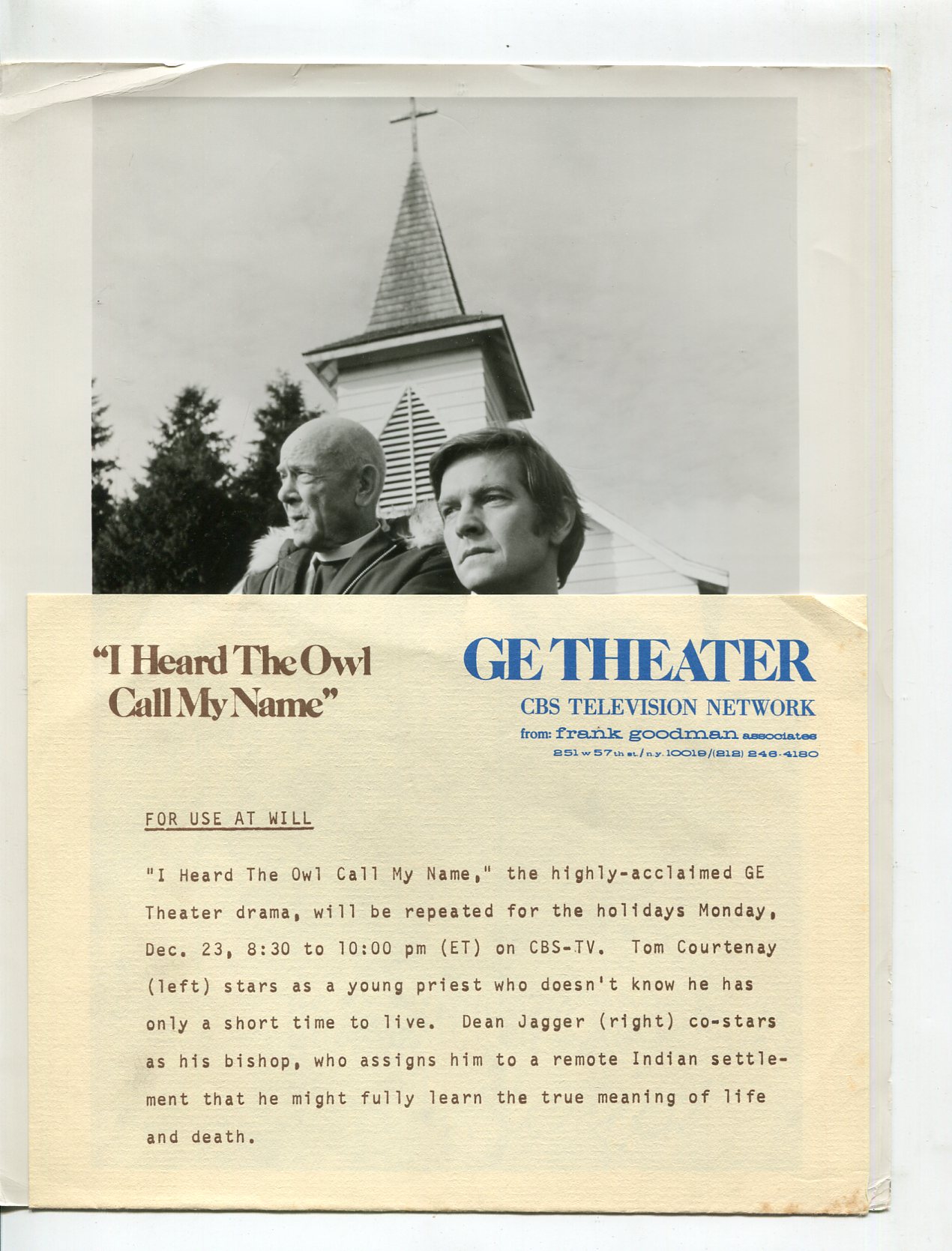 "I Heard The Owl Call My Name"

GE THEATER
CBS TELEVISION NETWORK
from: frank goodman associates
251 w 57th st./n.y. 10019/(212) 246-4180

FOR USE AT WILL

"I Heard The Owl Call My Name," the highly-acclaimed GE Theater drama, will be repeated for the holidays Monday, Dec. 23, 8:30 to 10:00 pm (ET) on CBS-TV. Tom Courtenay (left) stars as a young priest who doesn't know he has only a short time to live. Dean Jagger (right) co-stars as his bishop, who assigns him to a remote Indian settlement that he might fully learn the true meaning of life and death.